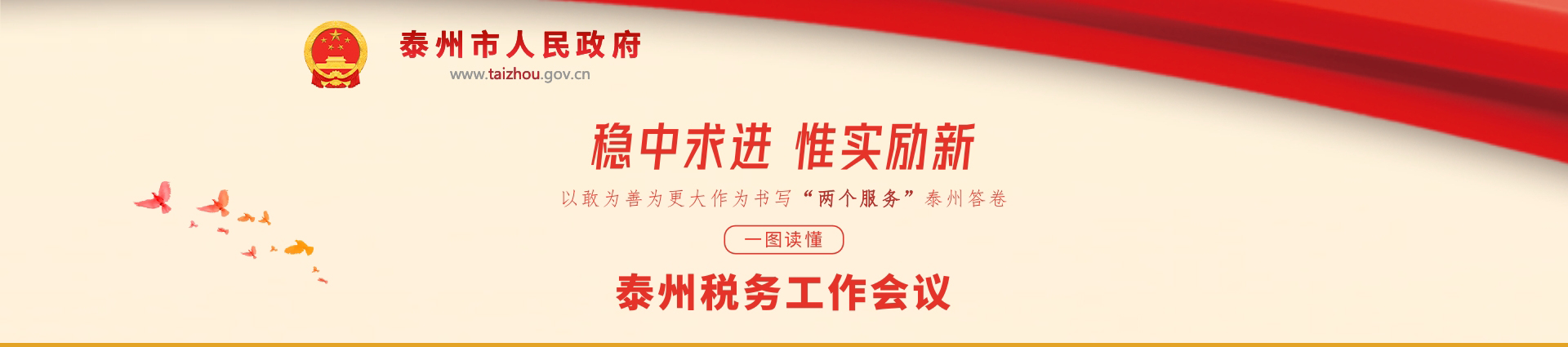 泰州市人民政府
www.taizhou.gov.cn

稳中求进 惟实励新

以敢为善为更大作为书写“两个服务”泰州答卷

一图读懂

泰州税务工作会议